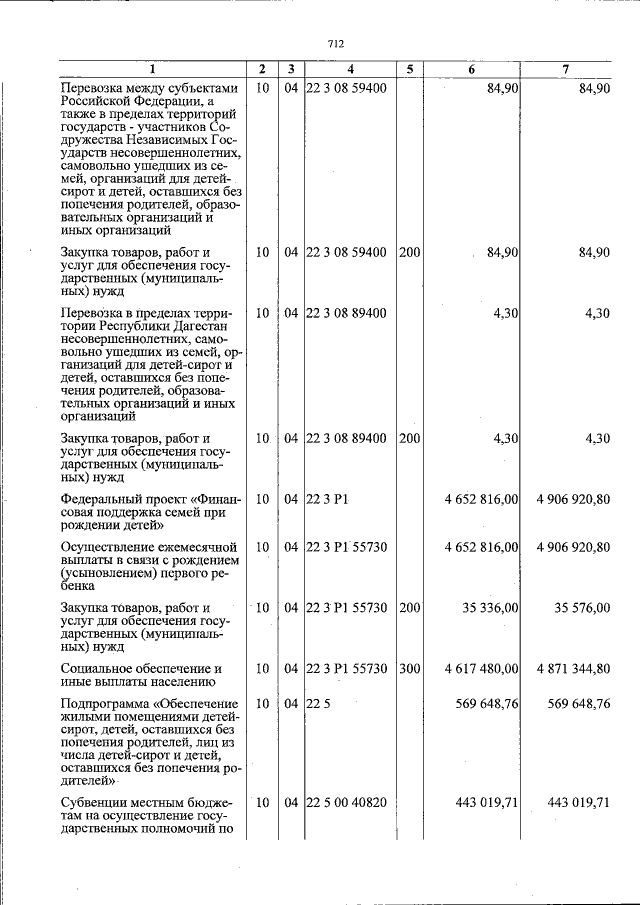 712

| 1 | 2 | 3 | 4 | 5 | 6 | 7 |
|---|---|---|---|---|---|---|
| Перевозка между субъектами Российской Федерации, а также в пределах территорий государств - участников Содружества Независимых Государств несовершеннолетних, самовольно ушедших из семей, организаций для детей-сирот и детей, оставшихся без попечения родителей, образовательных организаций и иных организаций | 10 | 04 | 22 3 08 59400 | | 84,90 | 84,90 |
| Закупка товаров, работ и услуг для обеспечения государственных (муниципальных) нужд | 10 | 04 | 22 3 08 59400 | 200 | 84,90 | 84,90 |
| Перевозка в пределах территории Республики Дагестан несовершеннолетних, самовольно ушедших из семей, организаций для детей-сирот и детей, оставшихся без попечения родителей, образовательных организаций и иных организаций | 10 | 04 | 22 3 08 89400 | | 4,30 | 4,30 |
| Закупка товаров, работ и услуг для обеспечения государственных (муниципальных) нужд | 10 | 04 | 22 3 08 89400 | 200 | 4,30 | 4,30 |
| Федеральный проект «Финансовая поддержка семей при рождении детей» | 10 | 04 | 22 3 P1 | | 4 652 816,00 | 4 906 920,80 |
| Осуществление ежемесячной выплаты в связи с рождением (усыновлением) первого ребенка | 10 | 04 | 22 3 P1 55730 | | 4 652 816,00 | 4 906 920,80 |
| Закупка товаров, работ и услуг для обеспечения государственных (муниципальных) нужд | 10 | 04 | 22 3 P1 55730 | 200 | 35 336,00 | 35 576,00 |
| Социальное обеспечение и иные выплаты населению | 10 | 04 | 22 3 P1 55730 | 300 | 4 617 480,00 | 4 871 344,80 |
| Подпрограмма «Обеспечение жилыми помещениями детей-сирот, детей, оставшихся без попечения родителей, лиц из числа детей-сирот и детей, оставшихся без попечения родителей» | 10 | 04 | 22 5 | | 569 648,76 | 569 648,76 |
| Субвенции местным бюджетам на осуществление государственных полномочий по | 10 | 04 | 22 5 00 40820 | | 443 019,71 | 443 019,71 |